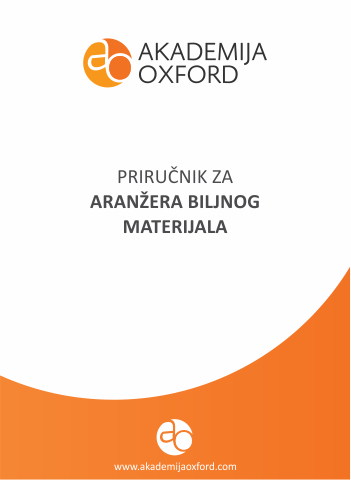 AKADEMIJA
OXFORD

PRIRUČNIK ZA
ARANŽERA BILJNOG
MATERIJALA

www.akademijaoxford.com